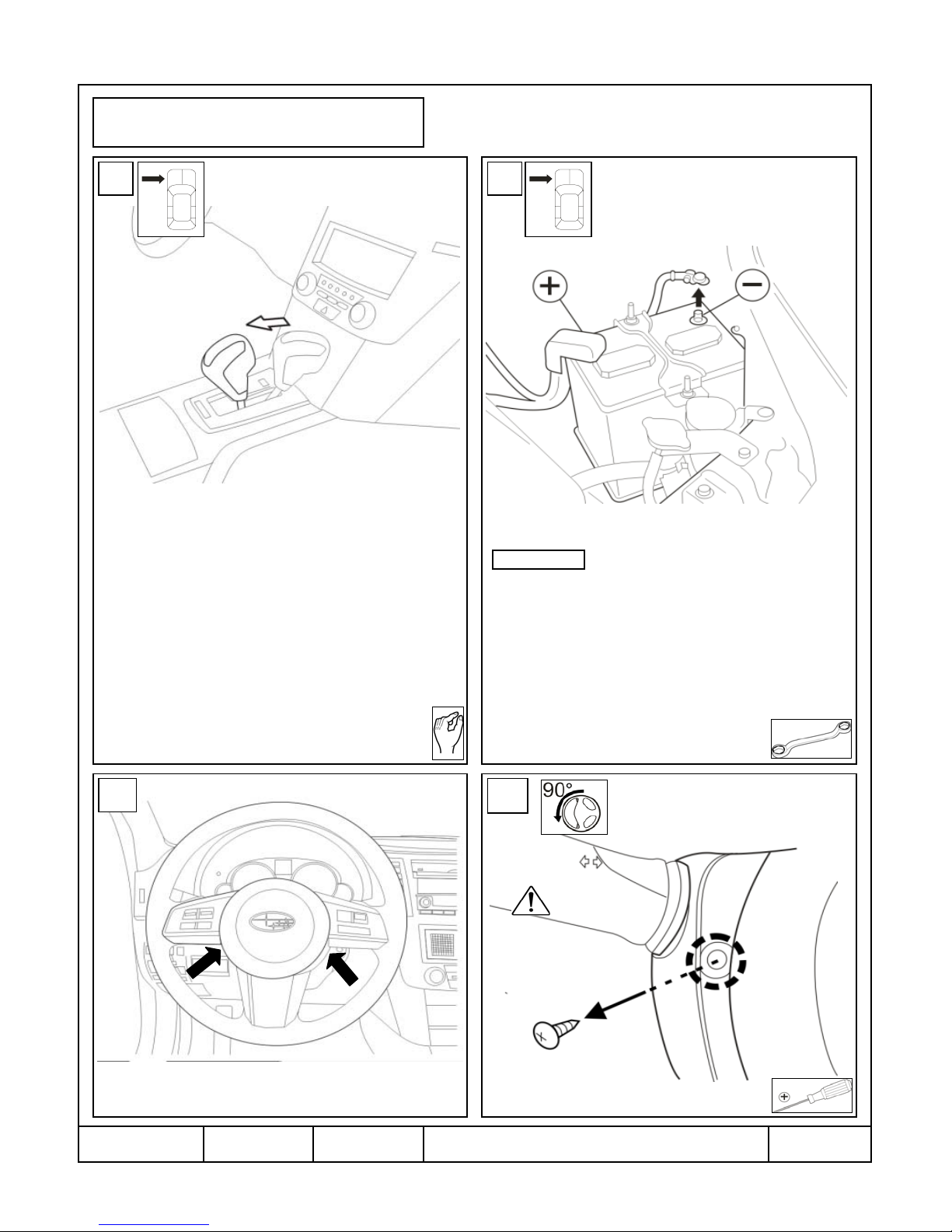 90°